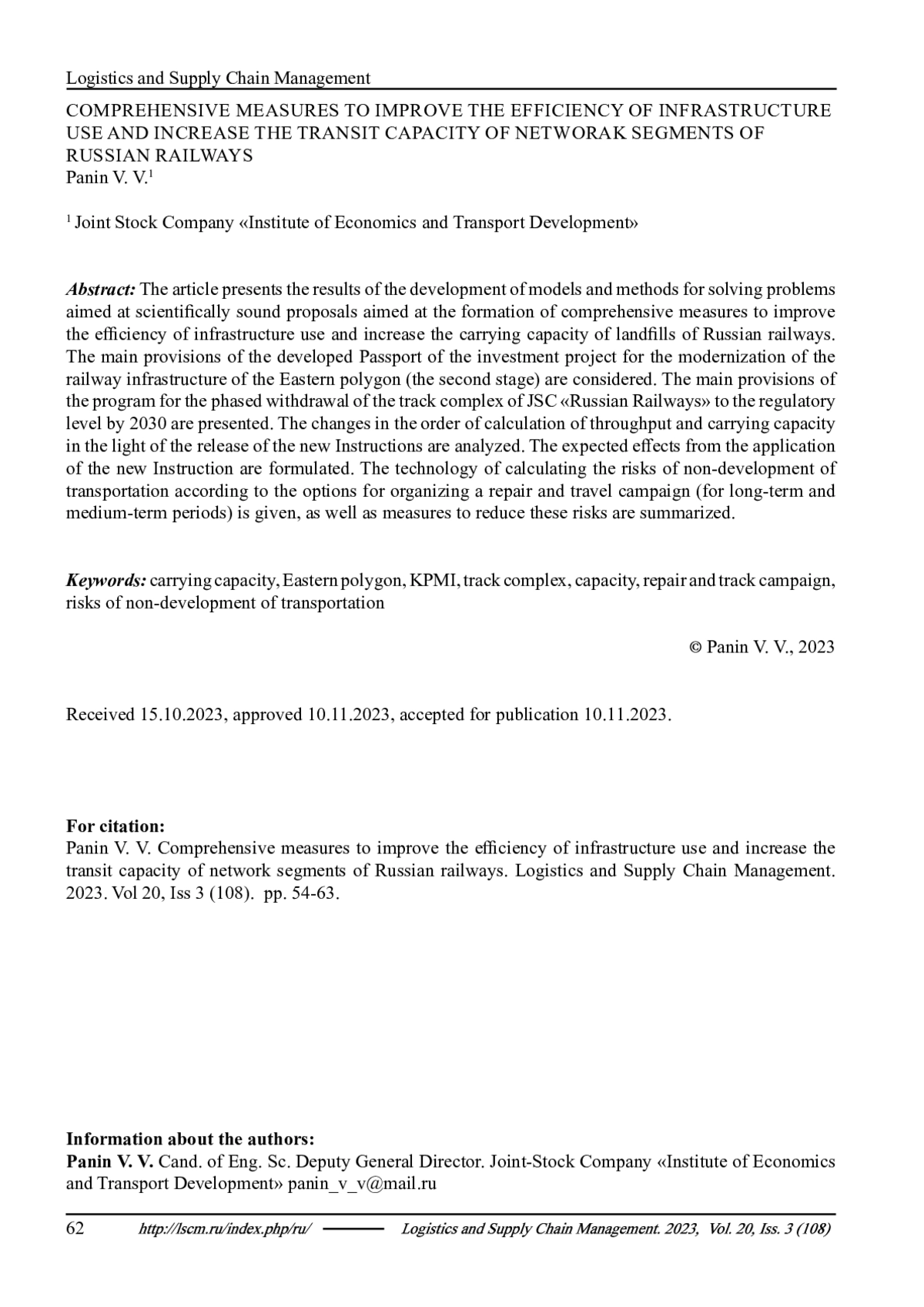 Logistics and Supply Chain Management

COMPREHENSIVE MEASURES TO IMPROVE THE EFFICIENCY OF INFRASTRUCTURE USE AND INCREASE THE TRANSIT CAPACITY OF NETWORAK SEGMENTS OF RUSSIAN RAILWAYS
Panin V. V.$^1$

$^1$ Joint Stock Company «Institute of Economics and Transport Development»

Abstract: The article presents the results of the development of models and methods for solving problems aimed at scientifically sound proposals aimed at the formation of comprehensive measures to improve the efficiency of infrastructure use and increase the carrying capacity of landfills of Russian railways. The main provisions of the developed Passport of the investment project for the modernization of the railway infrastructure of the Eastern polygon (the second stage) are considered. The main provisions of the program for the phased withdrawal of the track complex of JSC «Russian Railways» to the regulatory level by 2030 are presented. The changes in the order of calculation of throughput and carrying capacity in the light of the release of the new Instructions are analyzed. The expected effects from the application of the new Instruction are formulated. The technology of calculating the risks of non-development of transportation according to the options for organizing a repair and travel campaign (for long-term and medium-term periods) is given, as well as measures to reduce these risks are summarized.

Keywords: carrying capacity, Eastern polygon, KPMI, track complex, capacity, repair and track campaign, risks of non-development of transportation

© Panin V. V., 2023

Received 15.10.2023, approved 10.11.2023, accepted for publication 10.11.2023.

For citation:
Panin V. V. Comprehensive measures to improve the efficiency of infrastructure use and increase the transit capacity of network segments of Russian railways. Logistics and Supply Chain Management. 2023. Vol 20, Iss 3 (108). pp. 54-63.

Information about the authors:
Panin V. V. Cand. of Eng. Sc. Deputy General Director. Joint-Stock Company «Institute of Economics and Transport Development» panin_v_v@mail.ru

62 http://lscm.ru/index.php/ru/ Logistics and Supply Chain Management. 2023, Vol. 20, Iss. 3 (108)